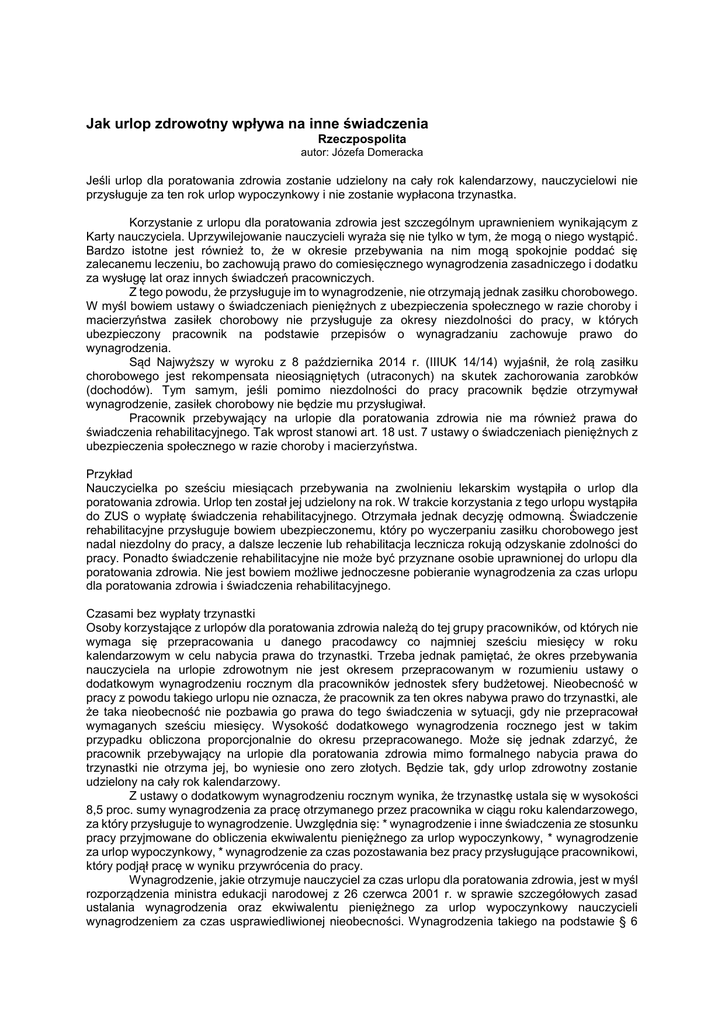 Jak urlop zdrowotny wpływa na inne świadczenia
Rzeczpospolita
autor: Józefa Domeracka

Jeśli urlop dla poratowania zdrowia zostanie udzielony na cały rok kalendarzowy, nauczycielowi nie przysługuje za ten rok urlop wypoczynkowy i nie zostanie wypłacona trzynastka.

Korzystanie z urlopu dla poratowania zdrowia jest szczególnym uprawnieniem wynikającym z Karty nauczyciela. Uprzywilejowanie nauczycieli wyraża się nie tylko w tym, że mogą o niego wystąpić. Bardzo istotne jest również to, że w okresie przebywania na nim mogą spokojnie poddać się zalecanemu leczeniu, bo zachowują prawo do comiesięcznego wynagrodzenia zasadniczego i dodatku za wysługę lat oraz innych świadczeń pracowniczych.

Z tego powodu, że przysługuje im to wynagrodzenie, nie otrzymają jednak zasiłku chorobowego. W myśl bowiem ustawy o świadczeniach pieniężnych z ubezpieczenia społecznego w razie choroby i macierzyństwa zasiłek chorobowy nie przysługuje za okresy niezdolności do pracy, w których ubezpieczony pracownik na podstawie przepisów o wynagradzaniu zachowuje prawo do wynagrodzenia.

Sąd Najwyższy w wyroku z 8 października 2014 r. (IIIUK 14/14) wyjaśnił, że rolą zasiłku chorobowego jest rekompensata nieosiągniętych (utraconych) na skutek zachorowania zarobków (dochodów). Tym samym, jeśli pomimo niezdolności do pracy pracownik będzie otrzymywał wynagrodzenie, zasiłek chorobowy nie będzie mu przysługiwał.

Pracownik przebywający na urlopie dla poratowania zdrowia nie ma również prawa do świadczenia rehabilitacyjnego. Tak wprost stanowi art. 18 ust. 7 ustawy o świadczeniach pieniężnych z ubezpieczenia społecznego w razie choroby i macierzyństwa.

Przykład
Nauczycielka po sześciu miesiącach przebywania na zwolnieniu lekarskim wystąpiła o urlop dla poratowania zdrowia. Urlop ten został jej udzielony na rok. W trakcie korzystania z tego urlopu wystąpiła do ZUS o wypłatę świadczenia rehabilitacyjnego. Otrzymała jednak decyzję odmowną. Świadczenie rehabilitacyjne przysługuje bowiem ubezpieczonemu, który po wyczerpaniu zasiłku chorobowego jest nadal niezdolny do pracy, a dalsze leczenie lub rehabilitacja lecznicza rokują odzyskanie zdolności do pracy. Ponadto świadczenie rehabilitacyjne nie może być przyznane osobie uprawnionej do urlopu dla poratowania zdrowia. Nie jest bowiem możliwe jednoczesne pobieranie wynagrodzenia za czas urlopu dla poratowania zdrowia i świadczenia rehabilitacyjnego.

Czasami bez wypłaty trzynastki
Osoby korzystające z urlopów dla poratowania zdrowia należą do tej grupy pracowników, od których nie wymaga się przepracowania u danego pracodawcy co najmniej sześciu miesięcy w roku kalendarzowym w celu nabycia prawa do trzynastki. Trzeba jednak pamiętać, że okres przebywania nauczyciela na urlopie zdrowotnym nie jest okresem przepracowanym w rozumieniu ustawy o dodatkowym wynagrodzeniu rocznym dla pracowników jednostek sfery budżetowej. Nieobecność w pracy z powodu takiego urlopu nie oznacza, że pracownik za ten okres nabywa prawo do trzynastki, ale że taka nieobecność nie pozbawia go prawa do tego świadczenia w sytuacji, gdy nie przepracował wymaganych sześciu miesięcy. Wysokość dodatkowego wynagrodzenia rocznego jest w takim przypadku obliczona proporcjonalnie do okresu przepracowanego. Może się jednak zdarzyć, że pracownik przebywający na urlopie dla poratowania zdrowia mimo formalnego nabycia prawa do trzynastki nie otrzyma jej, bo wyniesie ono zero złotych. Będzie tak, gdy urlop zdrowotny zostanie udzielony na cały rok kalendarzowy.

Z ustawy o dodatkowym wynagrodzeniu rocznym wynika, że trzynastkę ustala się w wysokości 8,5 proc. sumy wynagrodzenia za pracę otrzymanego przez pracownika w ciągu roku kalendarzowego, za który przysługuje to wynagrodzenie. Uwzględnia się: * wynagrodzenie i inne świadczenia ze stosunku pracy przyjmowane do obliczenia ekwiwalentu pieniężnego za urlop wypoczynkowy, * wynagrodzenie za urlop wypoczynkowy, * wynagrodzenie za czas pozostawania bez pracy przysługujące pracownikowi, który podjął pracę w wyniku przywrócenia do pracy.

Wynagrodzenie, jakie otrzymuje nauczyciel za czas urlopu dla poratowania zdrowia, jest w myśl rozporządzenia ministra edukacji narodowej z 26 czerwca 2001 r. w sprawie szczegółowych zasad ustalania wynagrodzenia oraz ekwiwalentu pieniężnego za urlop wypoczynkowy nauczycieli wynagrodzeniem za czas usprawiedliwionej nieobecności. Wynagrodzenia takiego na podstawie § 6